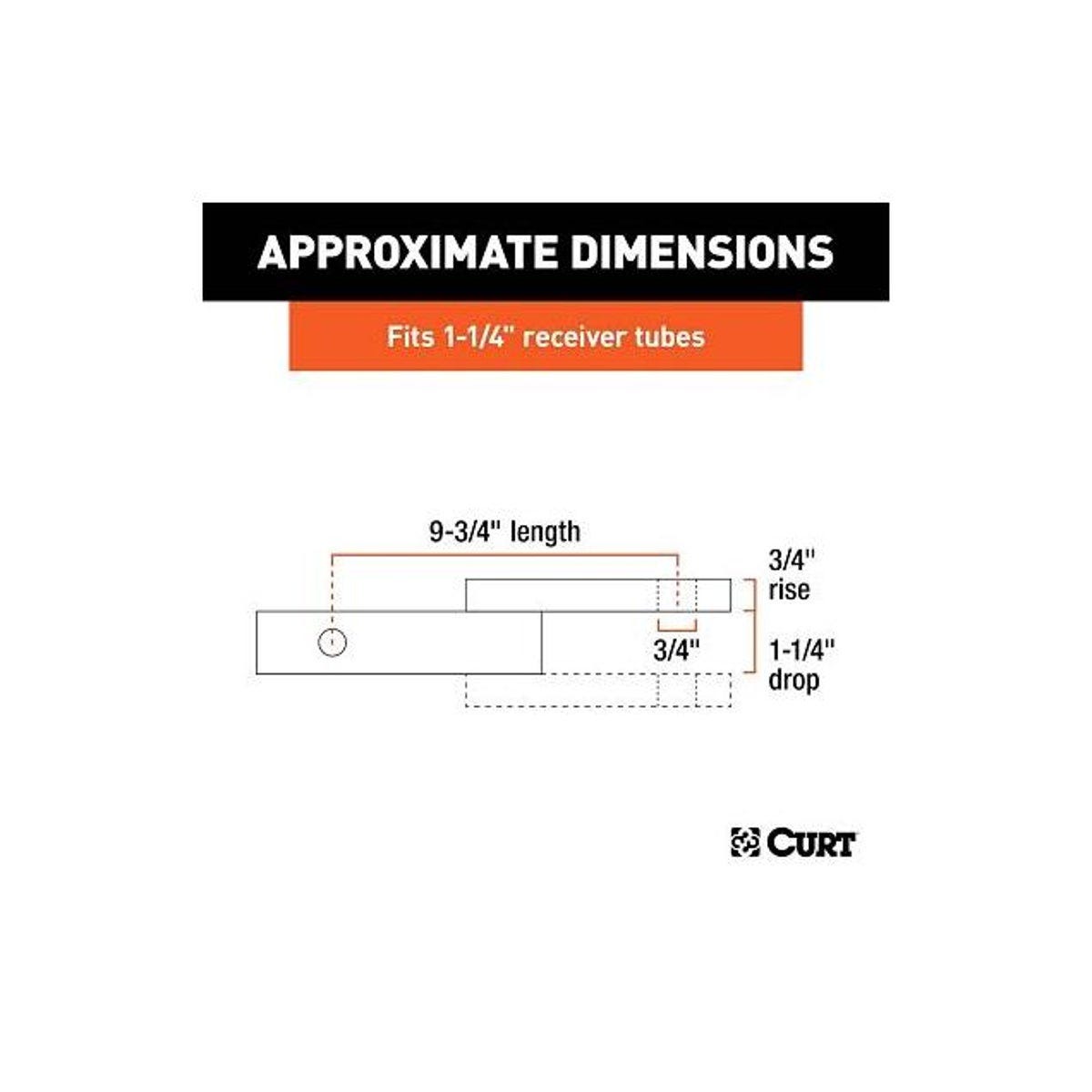 APPROXIMATE DIMENSIONS

Fits 1-1/4" receiver tubes

9-3/4" length

3/4" rise

3/4"

1-1/4" drop

CURT